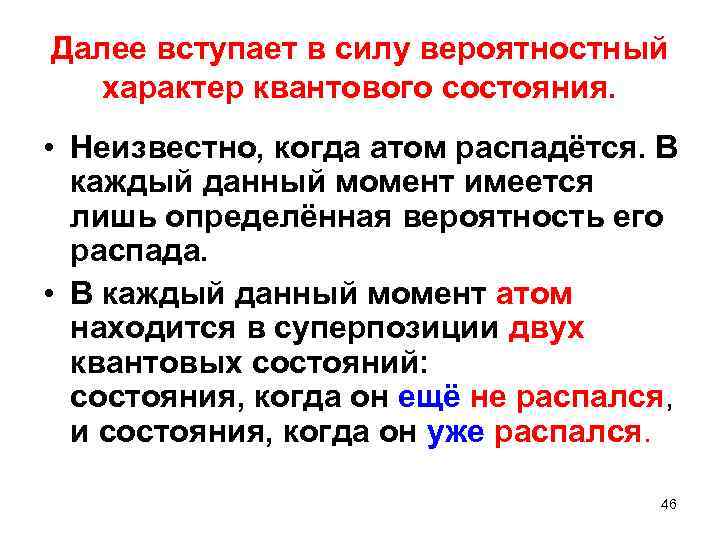 Далее вступает в силу вероятностный характер квантового состояния.

• Неизвестно, когда атом распадётся. В каждый данный момент имеется лишь определённая вероятность его распада.

• В каждый данный момент атом находится в суперпозиции двух квантовых состояний:
состояния, когда он ещё не распался, и состояния, когда он уже распался.

46